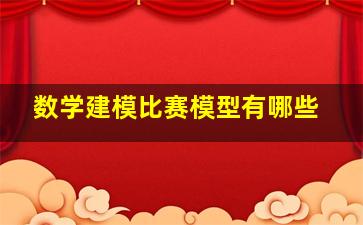 数学建模比赛模型有哪些